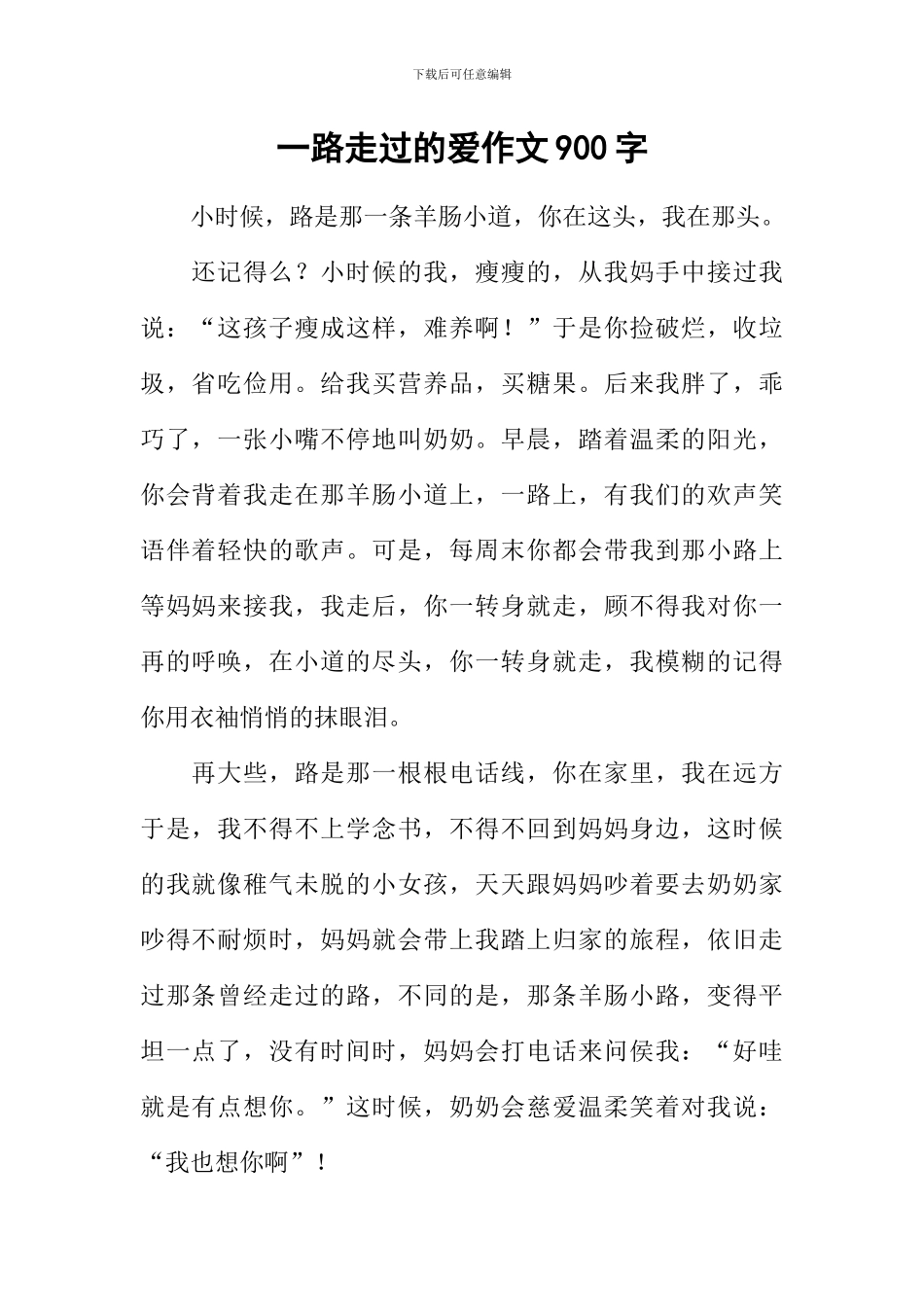 下载后可任意编辑

一路走过的爱作文900字

小时候，路是那一条羊肠小道，你在这头，我在那头。

还记得么？小时候的我，瘦瘦的，从我妈手中接过我说：“这孩子瘦成这样，难养啊！”于是你捡破烂，收垃圾，省吃俭用。给我买营养品，买糖果。后来我胖了，乖巧了，一张小嘴不停地叫奶奶。早晨，踏着温柔的阳光，你会背着我走在那羊肠小道上，一路上，有我们的欢声笑语伴着轻快的歌声。可是，每周末你都会带我到那小路上等妈妈来接我，我走后，你一转身就走，顾不得我对你一再的呼唤，在小道的尽头，你一转身就走，我模糊的记得你用衣袖悄悄的抹眼泪。

再大些，路是那一根根电话线，你在家里，我在远方于是，我不得不上学念书，不得不回到妈妈身边，这时候的我就像稚气未脱的小女孩，天天跟妈妈吵着要去奶奶家吵得不耐烦时，妈妈就会带上我踏上归家的旅程，依旧走过那条曾经走过的路，不同的是，那条羊肠小路，变得平坦一点了，没有时间时，妈妈会打电话来问侯我：“好哇就是有点想你。”这时候，奶奶会慈爱温柔笑着对我说：“我也想你啊”！